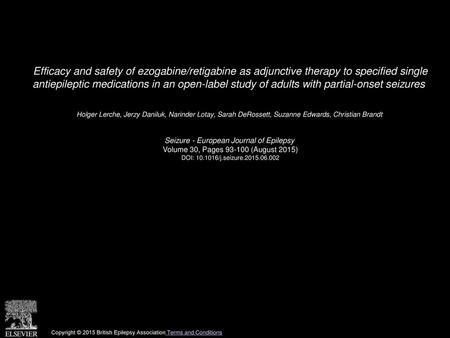 Efficacy and safety of ezogabine/retigabine as adjunctive therapy to specified single antiepileptic medications in an open-label study of adults with partial-onset seizures

Holger Lerche, Jerzy Daniluk, Narinder Lotay, Sarah DeRossett, Suzanne Edwards, Christian Brandt

Seizure - European Journal of Epilepsy
Volume 30, Pages 93-100 (August 2015)
DOI: 10.1016/j.seizure.2015.06.002

ELSEVIER

Copyright © 2015 British Epilepsy Association Terms and Conditions